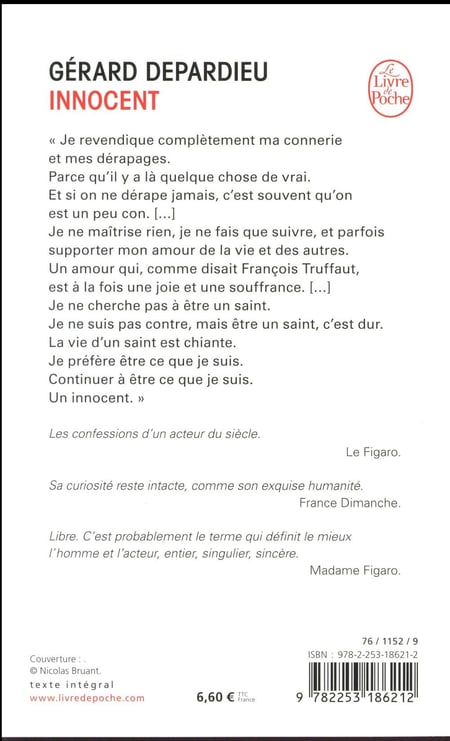 GÉRARD DEPARDIEU
INNOCENT

Le Livre de Poche

« Je revendique complètement ma connerie et mes dérapages.
Parce qu'il y a là quelque chose de vrai.
Et si on ne dérape jamais, c'est souvent qu'on est un peu con. [...]
Je ne maîtrise rien, je ne fais que suivre, et parfois supporter mon amour de la vie et des autres.
Un amour qui, comme disait François Truffaut, est à la fois une joie et une souffrance. [...]
Je ne cherche pas à être un saint.
Je ne suis pas contre, mais être un saint, c'est dur.
La vie d'un saint est chiante.
Je préfère être ce que je suis.
Continuer à être ce que je suis.
Un innocent. »

Les confessions d'un acteur du siècle.
Le Figaro.

Sa curiosité reste intacte, comme son exquise humanité.
France Dimanche.

Libre. C'est probablement le terme qui définit le mieux l'homme et l'acteur, entier, singulier, sincère.
Madame Figaro.

Couverture : .
© Nicolas Bruant.
texte intégral
www.livredepoche.com

6,60 € TTC France

76 / 1152 / 9
ISBN : 978-2-253-18621-2
9 782253 186212